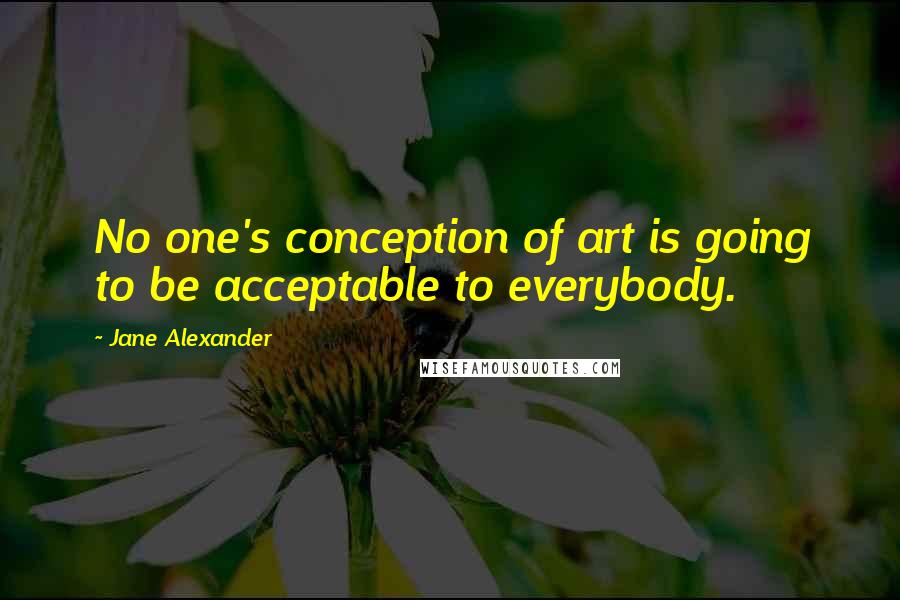 No one's conception of art is going to be acceptable to everybody.

- Jane Alexander

WISEFAMOUSQUOTES.COM